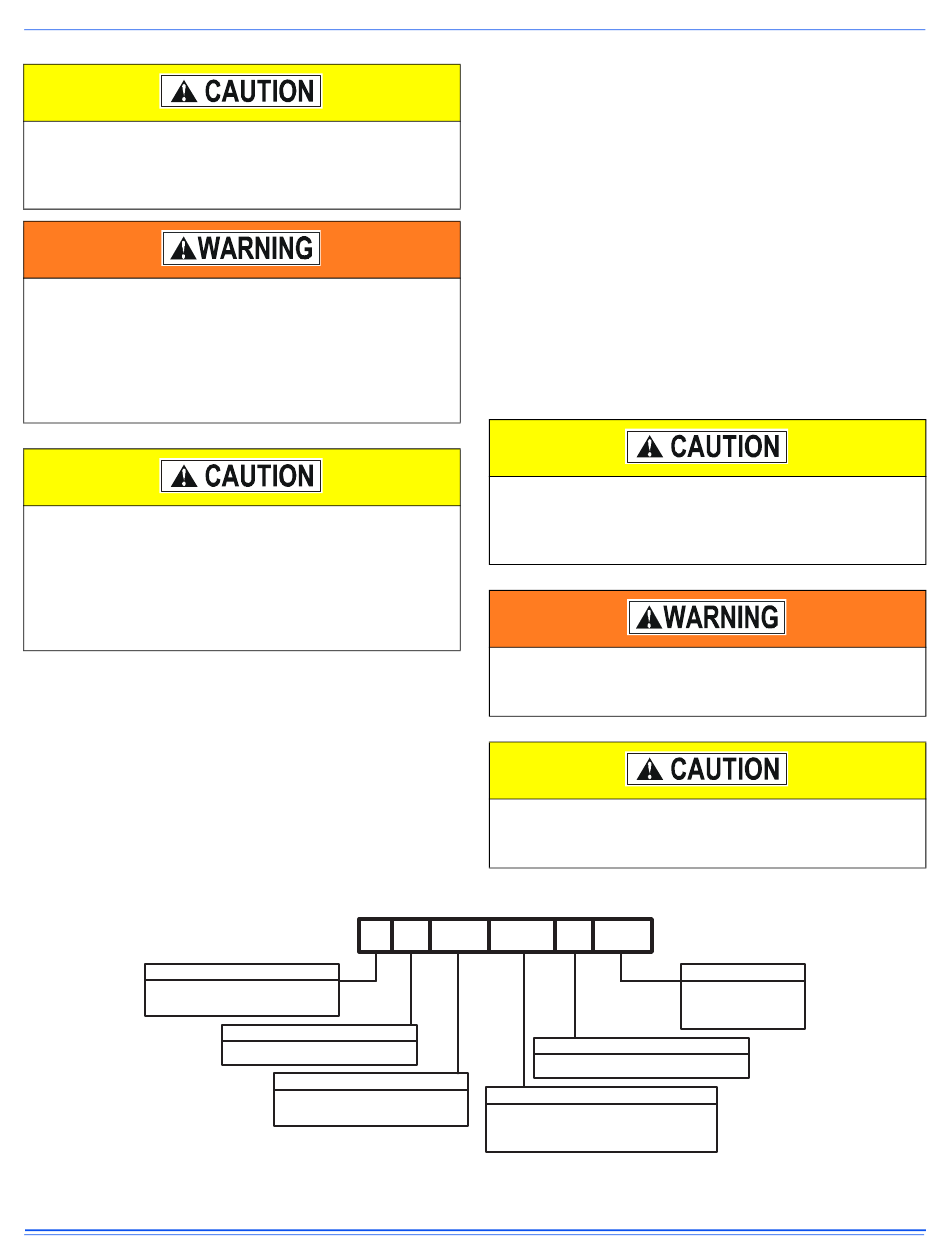 CAUTION

WARNING

CAUTION

CAUTION

WARNING

CAUTION